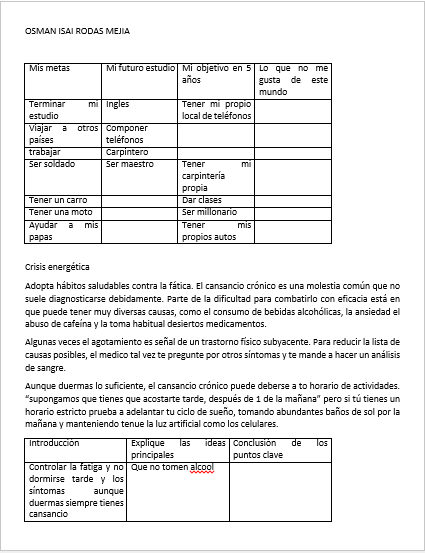 OSMAN ISAI RODAS MEJIA

| Mis metas | Mi futuro estudio | Mi objetivo en 5 años | Lo que no me gusta de este mundo |
|---|---|---|---|
| Terminar mi estudio | Ingles | Tener mi propio local de teléfonos | |
| Viajar a otros países | Componer teléfonos | | |
| trabajar | Carpintero | | |
| Ser soldado | Ser maestro | Tener mi carpintería propia | |
| Tener un carro | | Dar clases | |
| Tener una moto | | Ser millonario | |
| Ayudar a mis papas | | Tener mis propios autos | |

Crisis energética

Adopta hábitos saludables contra la fática. El cansancio crónico es una molestia común que no suele diagnosticarse debidamente. Parte de la dificultad para combatirlo con eficacia está en que puede tener muy diversas causas, como el consumo de bebidas alcohólicas, la ansiedad el abuso de cafeína y la toma habitual desiertos medicamentos.

Algunas veces el agotamiento es señal de un trastorno físico subyacente. Para reducir la lista de causas posibles, el medico tal vez te pregunte por otros síntomas y te mande a hacer un análisis de sangre.

Aunque duermas lo suficiente, el cansancio crónico puede deberse a to horario de actividades. "supongamos que tienes que acostarte tarde, después de 1 de la mañana" pero si tú tienes un horario estricto prueba a adelantar tu ciclo de sueño, tomando abundantes baños de sol por la mañana y manteniendo tenue la luz artificial como los celulares.

| Introducción | Explique las ideas principales | Conclusión de los puntos clave |
|---|---|---|
| Controlar la fatiga y no dormirse tarde y los síntomas aunque duermas siempre tienes cansancio | Que no tomen alcool | |